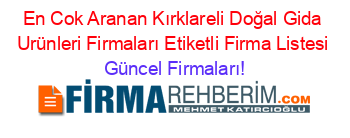 En Cok Aranan Kırklareli Doğal Gida Urünleri Firmaları Etiketli Firma Listesi
Güncel Firmaları!

FİRMAREHBERİM.COM
MEHMET KATIRCIOĞLU